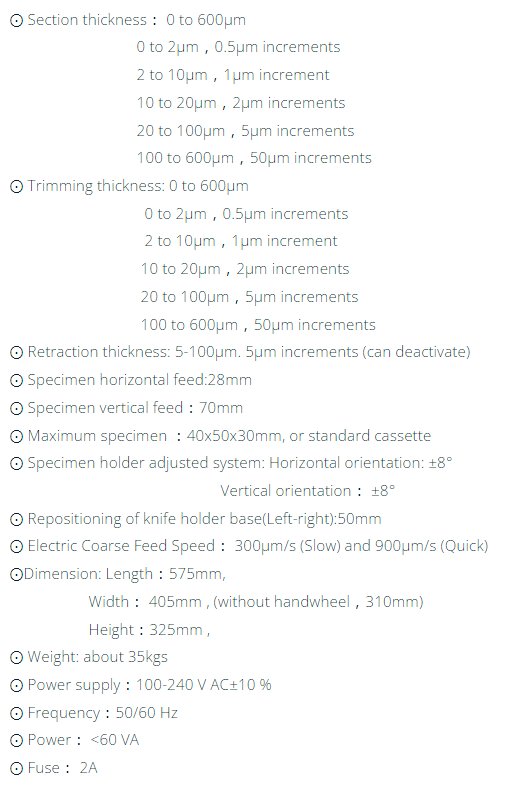 ⊙ Section thickness： 0 to 600μm

0 to 2μm，0.5μm increments

2 to 10μm，1μm increment

10 to 20μm，2μm increments

20 to 100μm，5μm increments

100 to 600μm，50μm increments

⊙ Trimming thickness: 0 to 600μm

0 to 2μm，0.5μm increments

2 to 10μm，1μm increment

10 to 20μm，2μm increments

20 to 100μm，5μm increments

100 to 600μm，50μm increments

⊙ Retraction thickness: 5-100μm. 5μm increments (can deactivate)

⊙ Specimen horizontal feed:28mm

⊙ Specimen vertical feed：70mm

⊙ Maximum specimen ：40x50x30mm, or standard cassette

⊙ Specimen holder adjusted system: Horizontal orientation: ±8°

Vertical orientation： ±8°

⊙ Repositioning of knife holder base(Left-right):50mm

⊙ Electric Coarse Feed Speed： 300μm/s (Slow) and 900μm/s (Quick)

⊙Dimension: Length：575mm,

Width： 405mm，(without handwheel，310mm)

Height：325mm，

⊙ Weight: about 35kgs

⊙ Power supply：100-240 V AC±10 %

⊙ Frequency：50/60 Hz

⊙ Power： <60 VA

⊙ Fuse： 2A